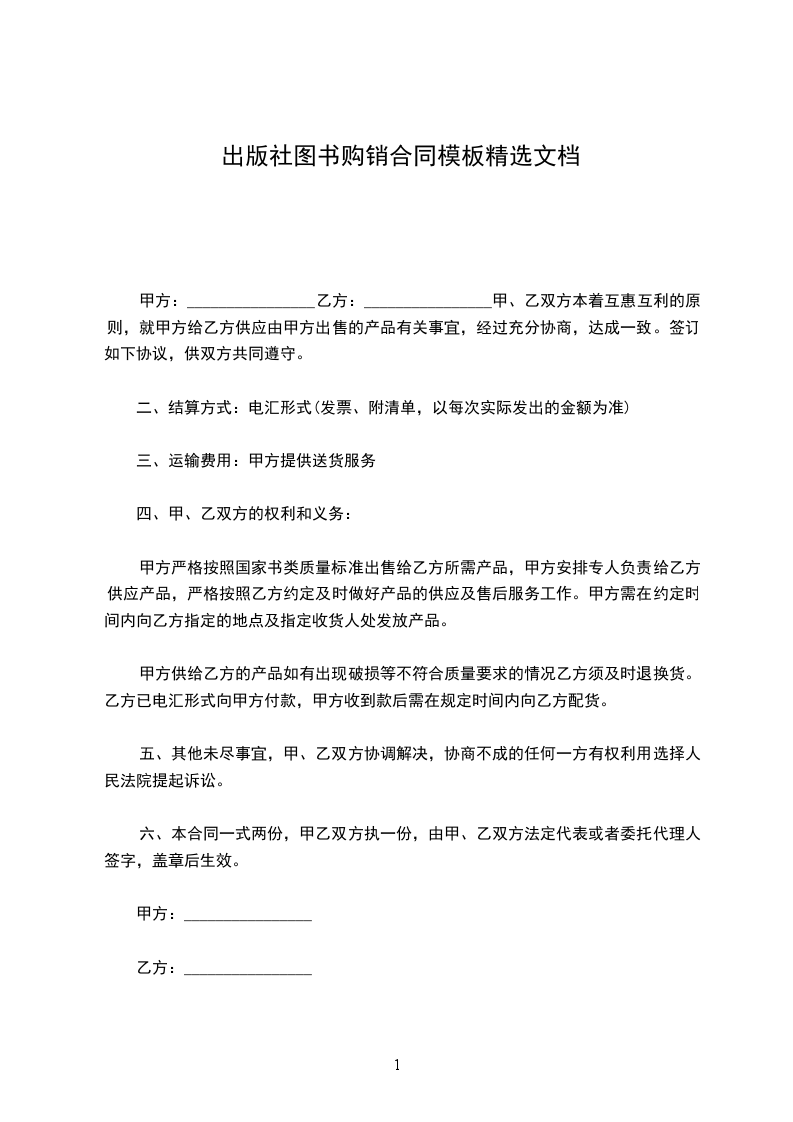 出版社图书购销合同模板精选文档

甲方：________________乙方：________________甲、乙双方本着互惠互利的原则，就甲方给乙方供应由甲方出售的产品有关事宜，经过充分协商，达成一致。签订如下协议，供双方共同遵守。

二、结算方式：电汇形式(发票、附清单，以每次实际发出的金额为准)

三、运输费用：甲方提供送货服务

四、甲、乙双方的权利和义务：

甲方严格按照国家书类质量标准出售给乙方所需产品，甲方安排专人负责给乙方供应产品，严格按照乙方约定及时做好产品的供应及售后服务工作。甲方需在约定时间内向乙方指定的地点及指定收货人处发放产品。

甲方供给乙方的产品如有出现破损等不符合质量要求的情况乙方须及时退换货。乙方已电汇形式向甲方付款，甲方收到款后需在规定时间内向乙方配货。

五、其他未尽事宜，甲、乙双方协调解决，协商不成的任何一方有权利用选择人民法院提起诉讼。

六、本合同一式两份，甲乙双方执一份，由甲、乙双方法定代表或者委托代理人签字，盖章后生效。

甲方：________________

乙方：________________

1